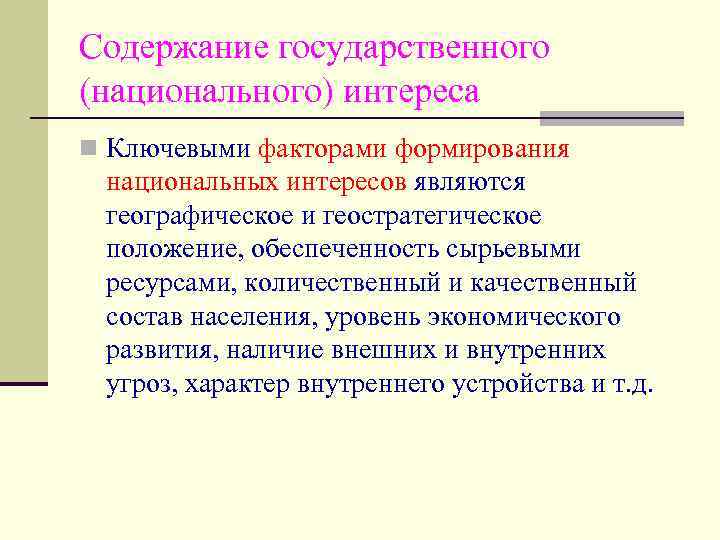 Содержание государственного (национального) интереса

Ключевыми факторами формирования национальных интересов являются географическое и геостратегическое положение, обеспеченность сырьевыми ресурсами, количественный и качественный состав населения, уровень экономического развития, наличие внешних и внутренних угроз, характер внутреннего устройства и т.д.